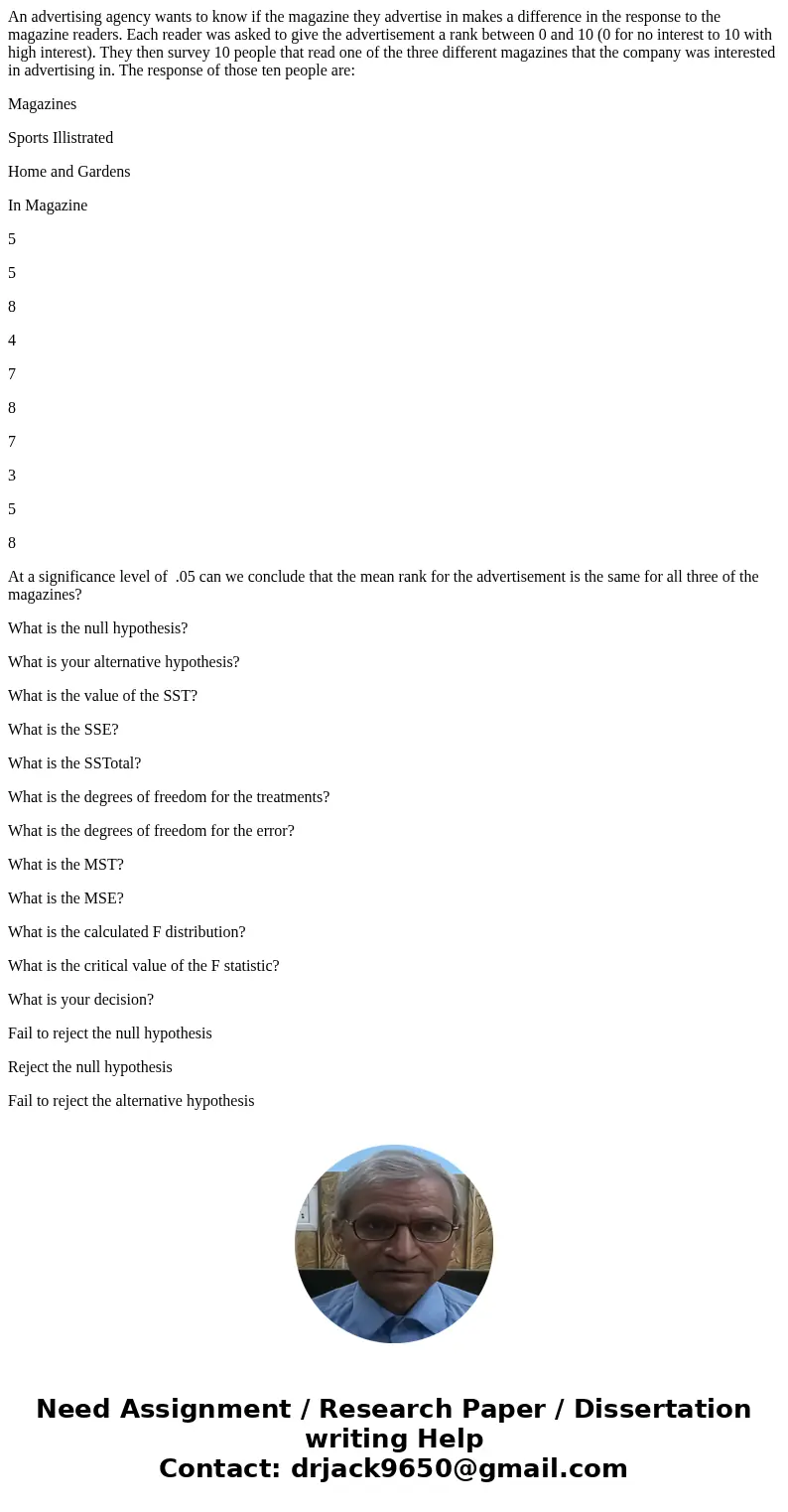 An advertising agency wants to know if the magazine they advertise in makes a difference in the response to the magazine readers. Each reader was asked to give the advertisement a rank between 0 and 10 (0 for no interest to 10 with high interest). They then survey 10 people that read one of the three different magazines that the company was interested in advertising in. The response of those ten people are:

Magazines

Sports Illistrated

Home and Gardens

In Magazine

5

5

8

4

7

8

7

3

5

8

At a significance level of .05 can we conclude that the mean rank for the advertisement is the same for all three of the magazines?

What is the null hypothesis?

What is your alternative hypothesis?

What is the value of the SST?

What is the SSE?

What is the SSTotal?

What is the degrees of freedom for the treatments?

What is the degrees of freedom for the error?

What is the MST?

What is the MSE?

What is the calculated F distribution?

What is the critical value of the F statistic?

What is your decision?

Fail to reject the null hypothesis

Reject the null hypothesis

Fail to reject the alternative hypothesis

Need Assignment / Research Paper / Dissertation writing Help
Contact: drjack9650@gmail.com